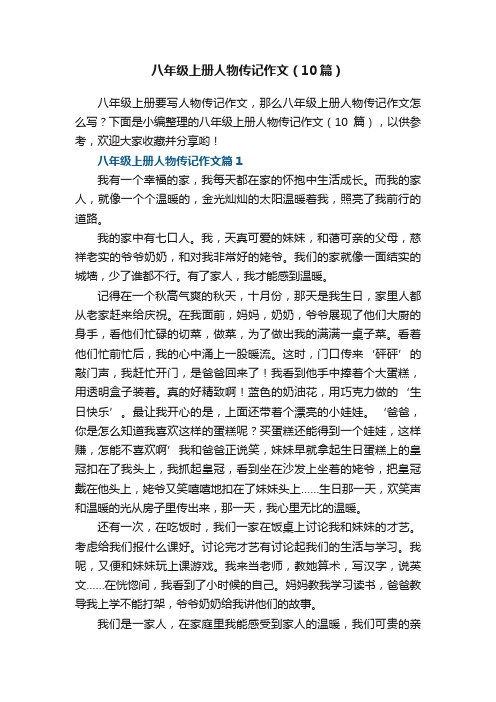 八年级上册人物传记作文（10篇）

八年级上册要写人物传记作文，那么八年级上册人物传记作文怎么写？下面是小编整理的八年级上册人物传记作文（10 篇），以供参考，欢迎大家收藏并分享哟！

八年级上册人物传记作文篇1

我有一个幸福的家，我每天都在家的怀抱中生活成长。而我的家人，就像一个个温暖的，金光灿灿的太阳温暖着我，照亮了我前行的道路。

我的家中有七口人。我，天真可爱的妹妹，和蔼可亲的父母，慈祥老实的爷爷奶奶，和对我非常好的姥爷。我们的家就像一面结实的城墙，少了谁都不行。有了家人，我才能感到温暖。

记得在一个秋高气爽的秋天，十月份，那天是我生日，家里人都从老家赶来给庆祝。在我面前，妈妈，奶奶，爷爷展现了他们大厨的身手，看他们忙碌的切菜，做菜，为了做出我的满满一桌子菜。看着他们忙前忙后，我的心中涌上一股暖流。这时，门口传来‘砰砰’的敲门声，我赶忙开门，是爸爸回来了！我看到他手中捧着个大蛋糕，用透明盒子装着。真的好精致啊！蓝色的奶油花，用巧克力做的‘生日快乐’。最让我开心的是，上面还带着个漂亮的小娃娃。‘爸爸，你是怎么知道我喜欢这样的蛋糕呢？买蛋糕还能得到一个娃娃，这样赚，怎能不喜欢啊’我和爸爸正说笑，妹妹早就拿起生日蛋糕上的皇冠扣在了我头上，我抓起皇冠，看到坐在沙发上坐着的姥爷，把皇冠戴在他头上，姥爷又笑嘻嘻地扣在了妹妹头上……生日那一天，欢笑声和温暖的光从房子里传出来，那一天，我心里无比的温暖。

还有一次，在吃饭时，我们一家在饭桌上讨论我和妹妹的才艺。考虑给我们报什么课好。讨论完才艺有讨论起我们的生活与学习。我呢，又便和妹妹玩上课游戏。我来当老师，教她算术，写汉字，说英文……在恍惚间，我看到了小时候的自己。妈妈教我学习读书，爸爸教导我上学不能打架，爷爷奶奶给我讲他们的故事。

我们是一家人，在家庭里我能感受到家人的温暖，我们可贵的亲